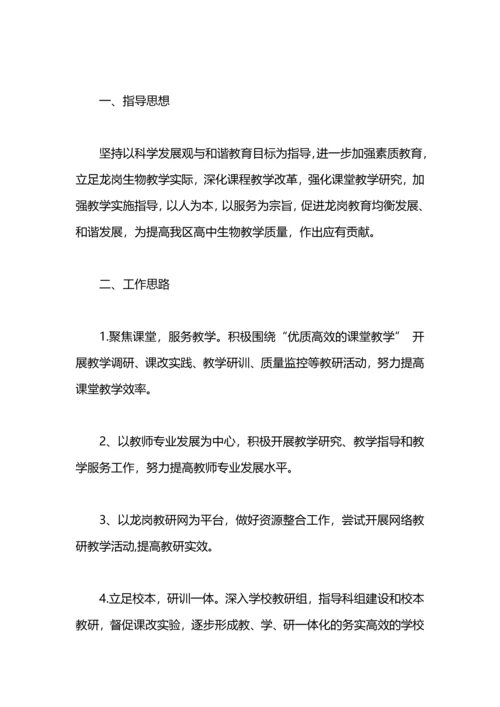 一、指导思想

坚持以科学发展观与和谐教育目标为指导,进一步加强素质教育,立足龙岗生物教学实际，深化课程教学改革，强化课堂教学研究，加强教学实施指导，以人为本，以服务为宗旨，促进龙岗教育均衡发展、和谐发展，为提高我区高中生物教学质量，作出应有贡献。

二、工作思路

1.聚焦课堂，服务教学。积极围绕“优质高效的课堂教学” 开展教学调研、课改实践、教学研训、质量监控等教研活动，努力提高课堂教学效率。

2、以教师专业发展为中心，积极开展教学研究、教学指导和教学服务工作，努力提高教师专业发展水平。

3、以龙岗教研网为平台，做好资源整合工作，尝试开展网络教研教学活动,提高教研实效。

4.立足校本，研训一体。深入学校教研组，指导科组建设和校本教研，督促课改实验，逐步形成教、学、研一体化的务实高效的学校